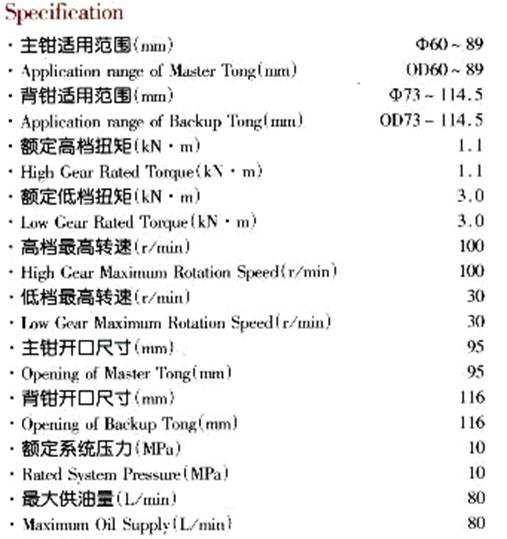 Specification

· 主钳适用范围(mm) Φ60 ~ 89
· Application range of Master Tong(mm) OD60 ~ 89
· 背钳适用范围(mm) Φ73 ~ 114.5
· Application range of Backup Tong(mm) OD73 ~ 114.5
· 额定高档扭矩(kN · m) 1.1
· High Gear Rated Torque(kN · m) 1.1
· 额定低档扭矩(kN · m) 3.0
· Low Gear Rated Torque(kN · m) 3.0
· 高档最高转速(r/min) 100
· High Gear Maximum Rotation Speed(r/min) 100
· 低档最高转速(r/min) 30
· Low Gear Maximum Rotation Speed(r/min) 30
· 主钳开口尺寸(mm) 95
· Opening of Master Tong(mm) 95
· 背钳开口尺寸(mm) 116
· Opening of Backup Tong(mm) 116
· 额定系统压力(MPa) 10
· Rated System Pressure(MPa) 10
· 最大供油量(L/min) 80
· Maximum Oil Supply(L/min) 80